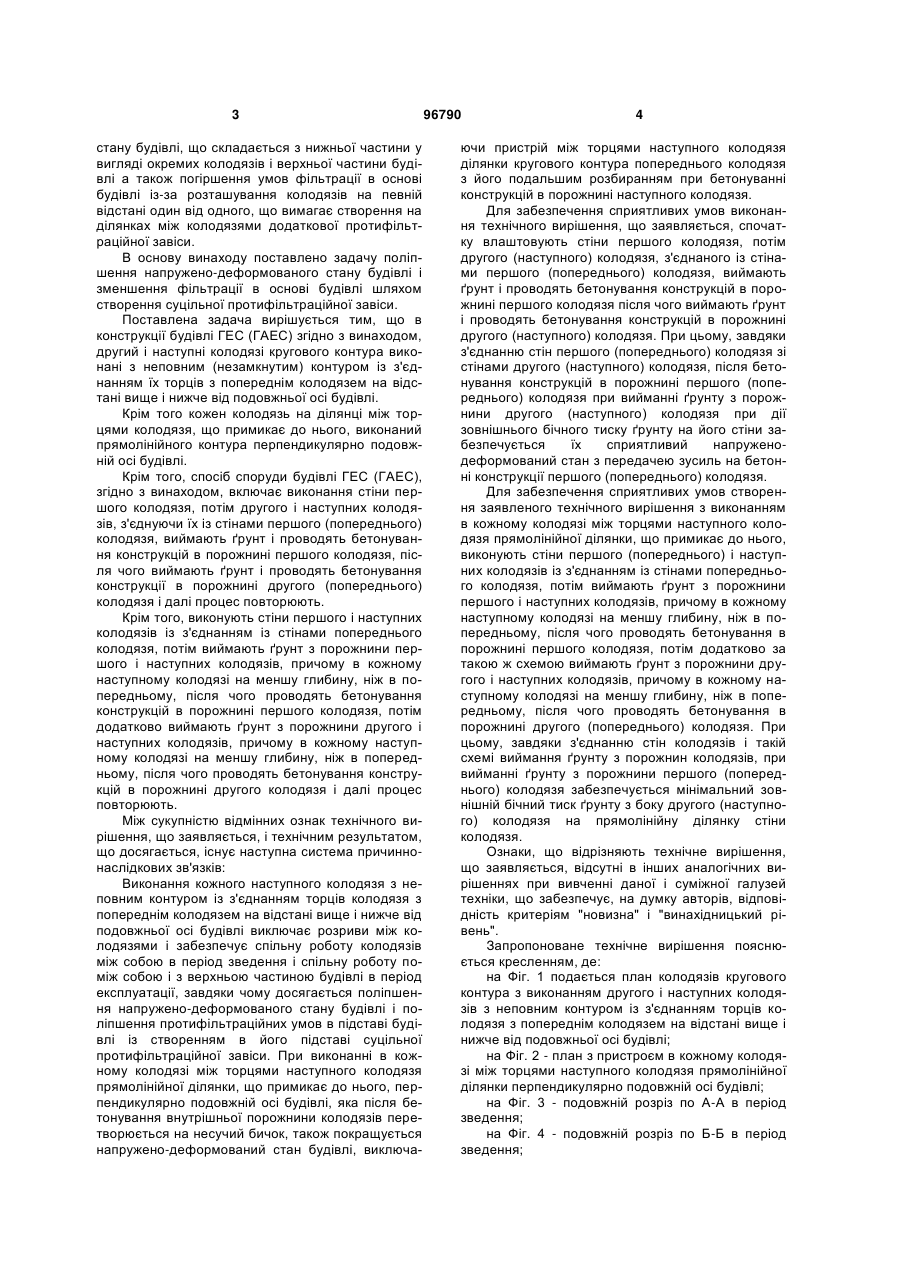 3 96790 4

стану будівлі, що складається з нижньої частини у вигляді окремих колодязів і верхньої частини будівлі а також погіршення умов фільтрації в основі будівлі із-за розташування колодязів на певній відстані один від одного, що вимагає створення на ділянках між колодязями додаткової протифільтраційної завіси.

В основу винаходу поставлено задачу поліпшення напружено-деформованого стану будівлі і зменшення фільтрації в основі будівлі шляхом створення суцільної протифільтраційної завіси.

Поставлена задача вирішується тим, що в конструкції будівлі ГЕС (ГАЕС) згідно з винаходом, другий і наступні колодязі кругового контура виконані з неповним (незамкнутим) контуром із з'єднанням їх торців з попереднім колодязем на відстані вище і нижче від подовжньої осі будівлі.

Крім того кожен колодязь на ділянці між торцями колодязя, що примикає до нього, виконаний прямолінійного контура перпендикулярно подовжній осі будівлі.

Крім того, спосіб споруди будівлі ГЕС (ГАЕС), згідно з винаходом, включає виконання стіни першого колодязя, потім другого і наступних колодязів, з'єднуючи їх із стінами першого (попереднього) колодязя, виймають ґрунт і проводять бетонування конструкцій в порожнині першого колодязя, після чого виймають ґрунт і проводять бетонування конструкції в порожнині другого (попереднього) колодязя і далі процес повторюють.

Крім того, виконують стіни першого і наступних колодязів із з'єднанням із стінами попереднього колодязя, потім виймають ґрунт з порожнини першого і наступних колодязів, причому в кожному наступному колодязі на меншу глибину, ніж в попередньому, після чого проводять бетонування конструкцій в порожнині першого колодязя, потім додатково виймають ґрунт з порожнини другого і наступних колодязів, причому в кожному наступному колодязі на меншу глибину, ніж в попередньому, після чого проводять бетонування конструкцій в порожнині другого колодязя і далі процес повторюють.

Між сукупністю відмінних ознак технічного вирішення, що заявляється, і технічним результатом, що досягається, існує наступна система причинно-наслідкових зв'язків:

Виконання кожного наступного колодязя з неповним контуром із з'єднанням торців колодязя з попереднім колодязем на відстані вище і нижче від подовжньої осі будівлі виключає розриви між колодязями і забезпечує спільну роботу колодязів між собою в період зведення і спільну роботу поміж собою і з верхньою частиною будівлі в період експлуатації, завдяки чому досягається поліпшення напружено-деформованого стану будівлі і поліпшення протифільтраційних умов в підставі будівлі із створенням в його підставі суцільної протифільтраційної завіси. При виконанні в кожному колодязі між торцями наступного колодязя прямолінійної ділянки, що примикає до нього, перпендикулярно подовжній осі будівлі, яка після бетонування внутрішньої порожнини колодязів перетворюється на несучий бичок, також покращується напружено-деформований стан будівлі, виключаючи пристрій між торцями наступного колодязя ділянки кругового контура попереднього колодязя з його подальшим розбиранням при бетонуванні конструкцій в порожнині наступного колодязя.

Для забезпечення сприятливих умов виконання технічного вирішення, що заявляється, спочатку влаштовують стіни першого колодязя, потім другого (наступного) колодязя, з'єднаного із стінами першого (попереднього) колодязя, виймають ґрунт і проводять бетонування конструкцій в порожнині першого колодязя після чого виймають ґрунт і проводять бетонування конструкцій в порожнині другого (наступного) колодязя. При цьому, завдяки з'єднанню стін першого (попереднього) колодязя зі стінами другого (наступного) колодязя, після бетонування конструкцій в порожнині першого (попереднього) колодязя при вийманні ґрунту з порожнини другого (наступного) колодязя при дії зовнішнього бічного тиску ґрунту на його стіни забезпечується їх сприятливий напружено-деформований стан з передачею зусиль на бетонні конструкції першого (попереднього) колодязя.

Для забезпечення сприятливих умов створення заявленого технічного вирішення з виконанням в кожному колодязі між торцями наступного колодязя прямолінійної ділянки, що примикає до нього, виконують стіни першого (попереднього) і наступних колодязів із з'єднанням із стінами попереднього колодязя, потім виймають ґрунт з порожнини першого і наступних колодязів, причому в кожному наступному колодязі на меншу глибину, ніж в попередньому, після чого проводять бетонування в порожнині першого колодязя, потім додатково за такою ж схемою виймають ґрунт з порожнини другого і наступних колодязів, причому в кожному наступному колодязі на меншу глибину, ніж в попередньому, після чого проводять бетонування в порожнині другого (попереднього) колодязя. При цьому, завдяки з'єднанню стін колодязів і такій схемі виймання ґрунту з порожнин колодязів, при вийманні ґрунту з порожнини першого (попереднього) колодязя забезпечується мінімальний зовнішній бічний тиск ґрунту з боку другого (наступного) колодязя на прямолінійну ділянку стіни колодязя.

Ознаки, що відрізняють технічне вирішення, що заявляється, відсутні в інших аналогічних вирішеннях при вивченні даної і суміжної галузей техніки, що забезпечує, на думку авторів, відповідність критеріям "новизна" і "винахідницький рівень".

Запропоноване технічне вирішення пояснюється кресленням, де:

на Фіг. 1 подається план колодязів кругового контура з виконанням другого і наступних колодязів з неповним контуром із з'єднанням торців колодязя з попереднім колодязем на відстані вище і нижче від подовжньої осі будівлі;

на Фіг. 2 - план з пристроєм в кожному колодязі між торцями наступного колодязя прямолінійної ділянки перпендикулярно подовжній осі будівлі;

на Фіг. 3 - подовжній розріз по А-А в період зведення;

на Фіг. 4 - подовжній розріз по Б-Б в період зведення;